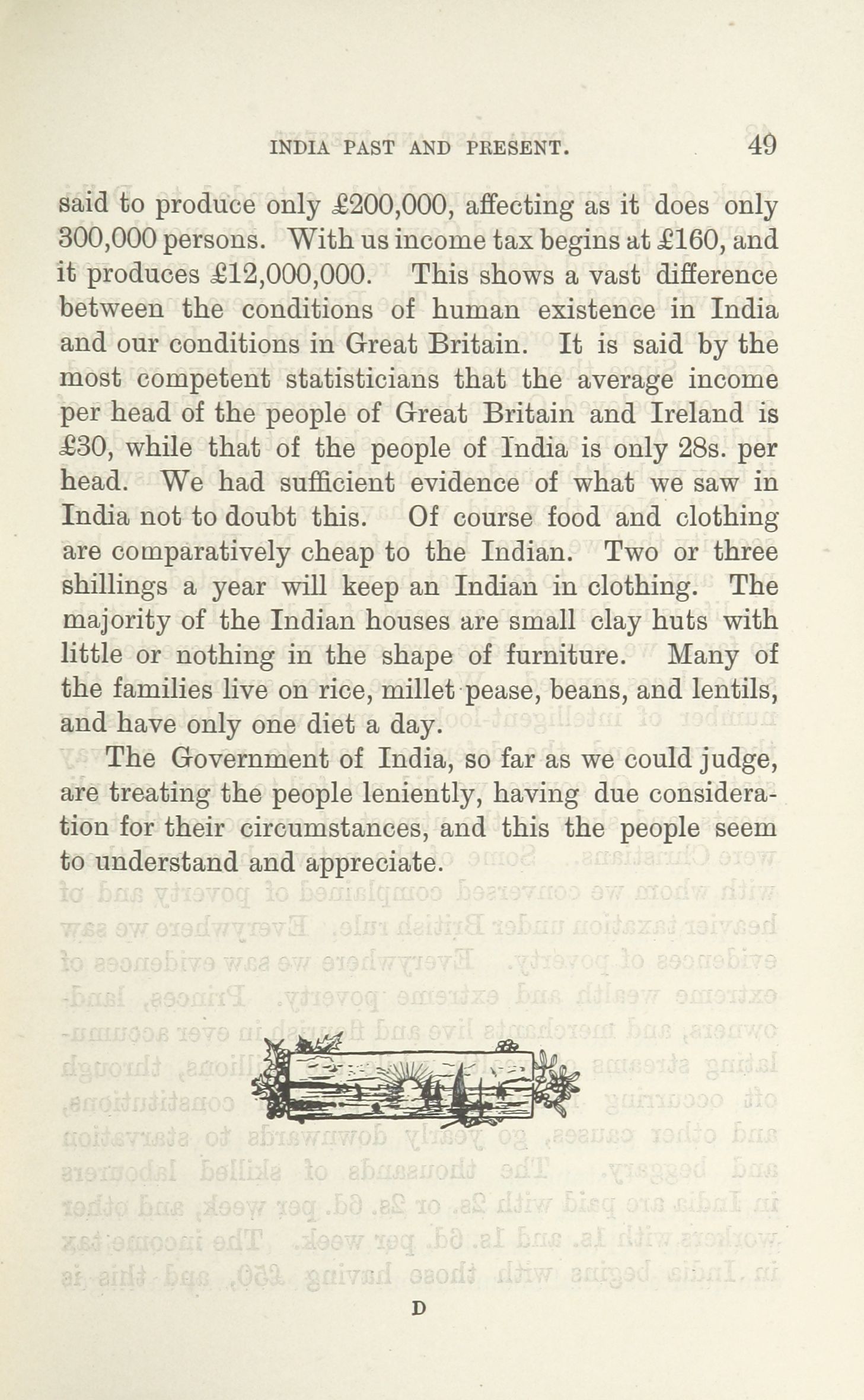 INDIA PAST AND PRESENT. 49

said to produce only £200,000, affecting as it does only 300,000 persons. With us income tax begins at £160, and it produces £12,000,000. This shows a vast difference between the conditions of human existence in India and our conditions in Great Britain. It is said by the most competent statisticians that the average income per head of the people of Great Britain and Ireland is £30, while that of the people of India is only 28s. per head. We had sufficient evidence of what we saw in India not to doubt this. Of course food and clothing are comparatively cheap to the Indian. Two or three shillings a year will keep an Indian in clothing. The majority of the Indian houses are small clay huts with little or nothing in the shape of furniture. Many of the families live on rice, millet pease, beans, and lentils, and have only one diet a day.

The Government of India, so far as we could judge, are treating the people leniently, having due consideration for their circumstances, and this the people seem to understand and appreciate.

D